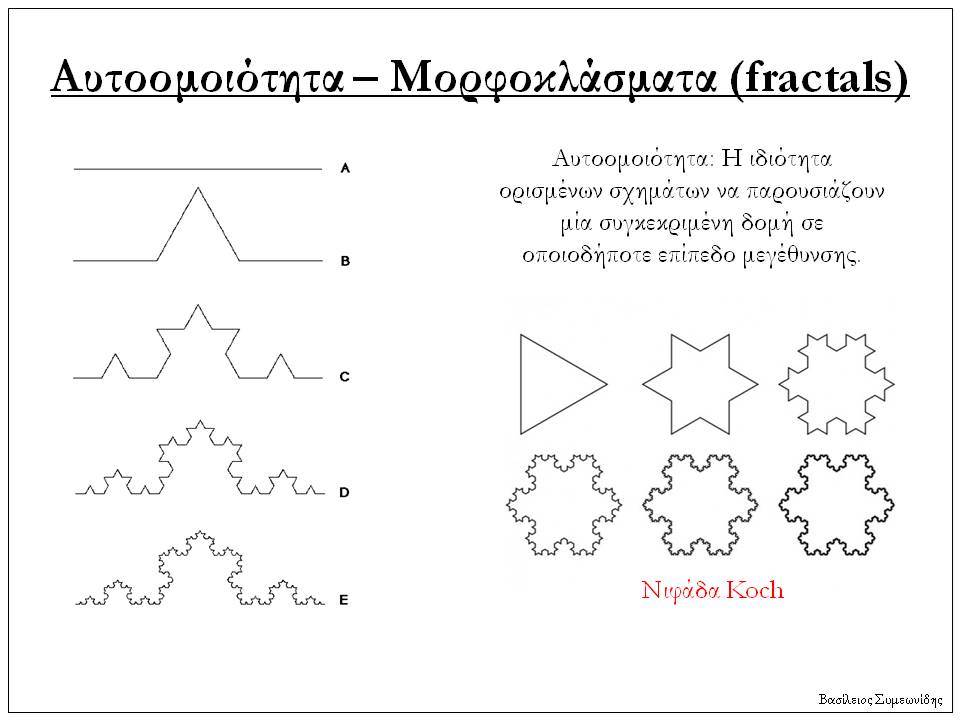 Αυτοομοιότητα – Μορφοκλάσματα (fractals)

A

B

C

D

E

Αυτοομοιότητα: Η ιδιότητα ορισμένων σχημάτων να παρουσιάζουν μία συγκεκριμένη δομή σε οποιοδήποτε επίπεδο μεγέθυνσης.

Νιφάδα Koch

Βασίλειος Συμεωνίδης